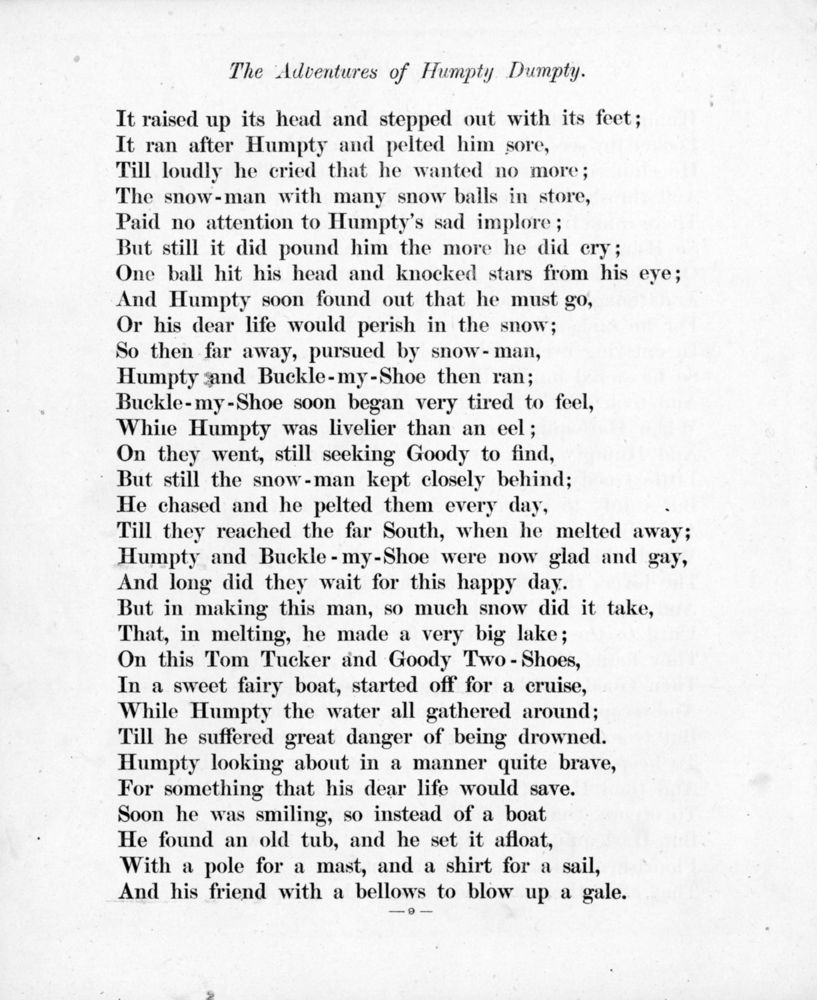 The Adventures of Humpty Dumpty.

It raised up its head and stepped out with its feet;
It ran after Humpty and pelted him sore,
Till loudly he cried that he wanted no more;
The snow-man with many snow balls in store,
Paid no attention to Humpty's sad implore;
But still it did pound him the more he did cry;
One ball hit his head and knocked stars from his eye;
And Humpty soon found out that he must go,
Or his dear life would perish in the snow;
So then far away, pursued by snow-man,
Humpty and Buckle-my-Shoe then ran;
Buckle-my-Shoe soon began very tired to feel,
While Humpty was livelier than an eel;
On they went, still seeking Goody to find,
But still the snow-man kept closely behind;
He chased and he pelted them every day,
Till they reached the far South, when he melted away;
Humpty and Buckle-my-Shoe were now glad and gay,
And long did they wait for this happy day.
But in making this man, so much snow did it take,
That, in melting, he made a very big lake;
On this Tom Tucker and Goody Two-Shoes,
In a sweet fairy boat, started off for a cruise,
While Humpty the water all gathered around;
Till he suffered great danger of being drowned.
Humpty looking about in a manner quite brave,
For something that his dear life would save.
Soon he was smiling, so instead of a boat
He found an old tub, and he set it afloat,
With a pole for a mast, and a shirt for a sail,
And his friend with a bellows to blow up a gale.
—9—